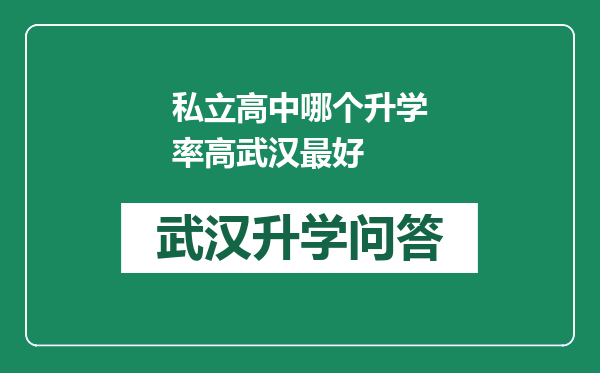 私立高中哪个升学率高武汉最好

武汉升学问答